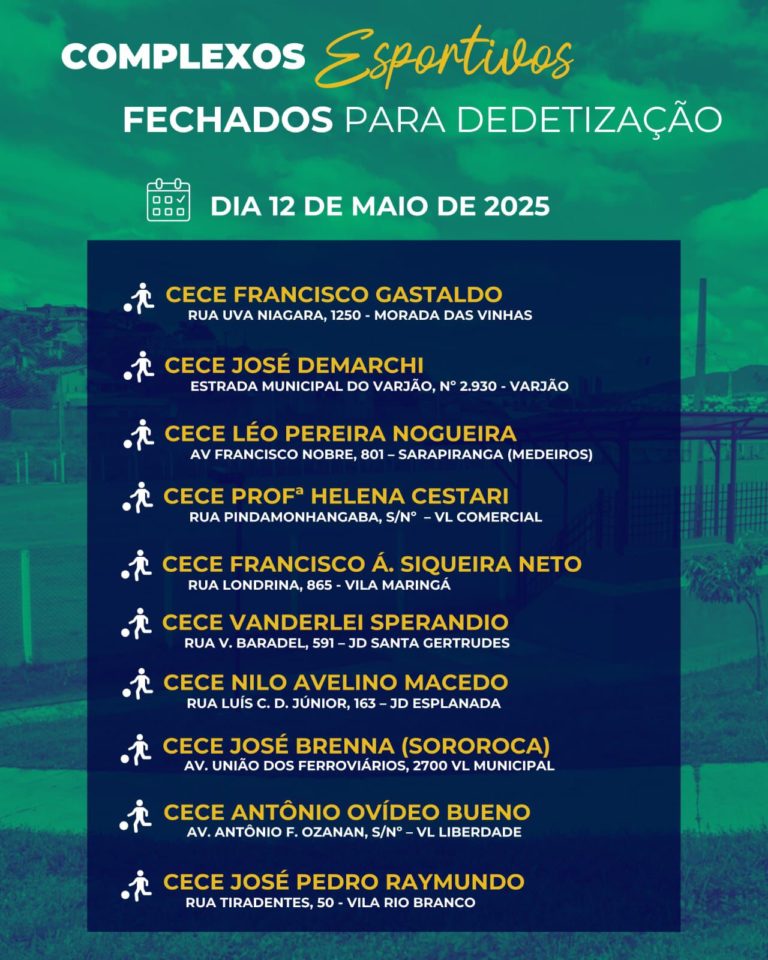 COMPLEXOS Esportivos
FECHADOS PARA DEDETIZAÇÃO

DIA 12 DE MAIO DE 2025

CECE FRANCISCO GASTALDO
RUA UVA NIAGARA, 1250 - MORADA DAS VINHAS

CECE JOSÉ DEMARCHI
ESTRADA MUNICIPAL DO VARJÃO, Nº 2.930 - VARJÃO

CECE LÉO PEREIRA NOGUEIRA
AV FRANCISCO NOBRE, 801 – SARAPIRANGA (MEDEIROS)

CECE PROFª HELENA CESTARI
RUA PINDAMONHANGABA, S/Nº – VL COMERCIAL

CECE FRANCISCO Á. SIQUEIRA NETO
RUA LONDRINA, 865 - VILA MARINGÁ

CECE VANDERLEI SPERANDIO
RUA V. BARADEL, 591 – JD SANTA GERTRUDES

CECE NILO AVELINO MACEDO
RUA LUÍS C. D. JÚNIOR, 163 – JD ESPLANADA

CECE JOSÉ BRENNA (SOROROCA)
AV. UNIÃO DOS FERROVIÁRIOS, 2700 VL MUNICIPAL

CECE ANTÔNIO OVÍDEO BUENO
AV. ANTÔNIO F. OZANAN, S/Nº – VL LIBERDADE

CECE JOSÉ PEDRO RAYMUNDO
RUA TIRADENTES, 50 - VILA RIO BRANCO